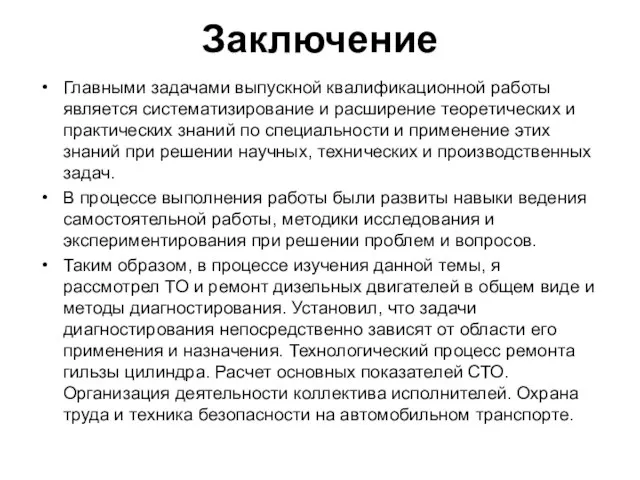 Заключение

• Главными задачами выпускной квалификационной работы является систематизирование и расширение теоретических и практических знаний по специальности и применение этих знаний при решении научных, технических и производственных задач.

• В процессе выполнения работы были развиты навыки ведения самостоятельной работы, методики исследования и экспериментирования при решении проблем и вопросов.

• Таким образом, в процессе изучения данной темы, я рассмотрел ТО и ремонт дизельных двигателей в общем виде и методы диагностирования. Установил, что задачи диагностирования непосредственно зависят от области его применения и назначения. Технологический процесс ремонта гильзы цилиндра. Расчет основных показателей СТО. Организация деятельности коллектива исполнителей. Охрана труда и техника безопасности на автомобильном транспорте.